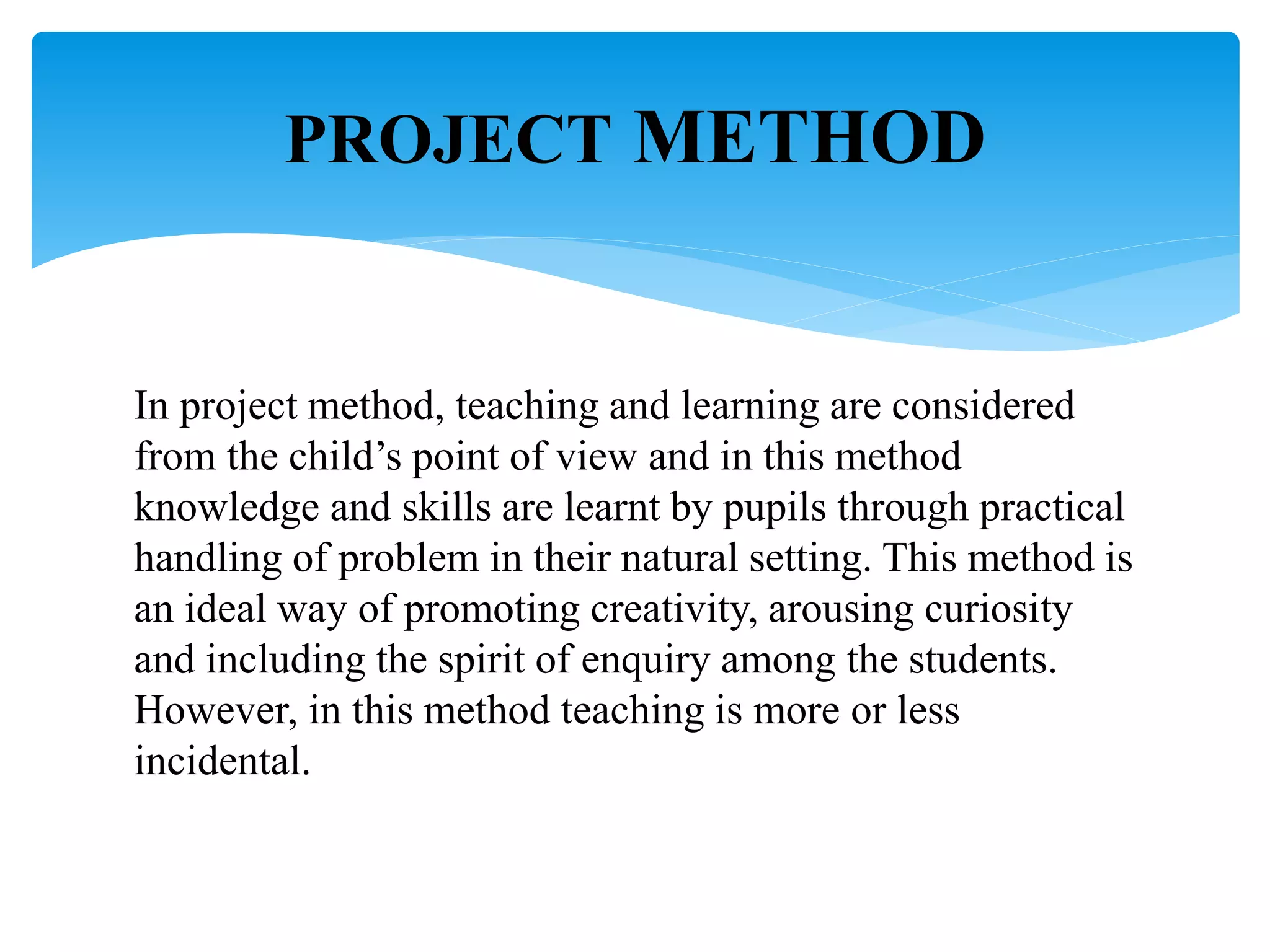 PROJECT METHOD

In project method, teaching and learning are considered from the child’s point of view and in this method knowledge and skills are learnt by pupils through practical handling of problem in their natural setting. This method is an ideal way of promoting creativity, arousing curiosity and including the spirit of enquiry among the students. However, in this method teaching is more or less incidental.